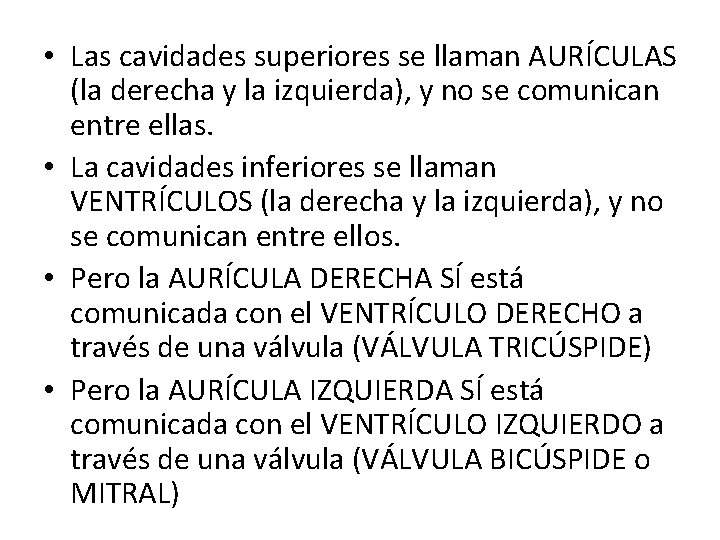 • Las cavidades superiores se llaman AURÍCULAS (la derecha y la izquierda), y no se comunican entre ellas.
• La cavidades inferiores se llaman VENTRÍCULOS (la derecha y la izquierda), y no se comunican entre ellos.
• Pero la AURÍCULA DERECHA SÍ está comunicada con el VENTRÍCULO DERECHO a través de una válvula (VÁLVULA TRICÚSPIDE)
• Pero la AURÍCULA IZQUIERDA SÍ está comunicada con el VENTRÍCULO IZQUIERDO a través de una válvula (VÁLVULA BICÚSPIDE o MITRAL)